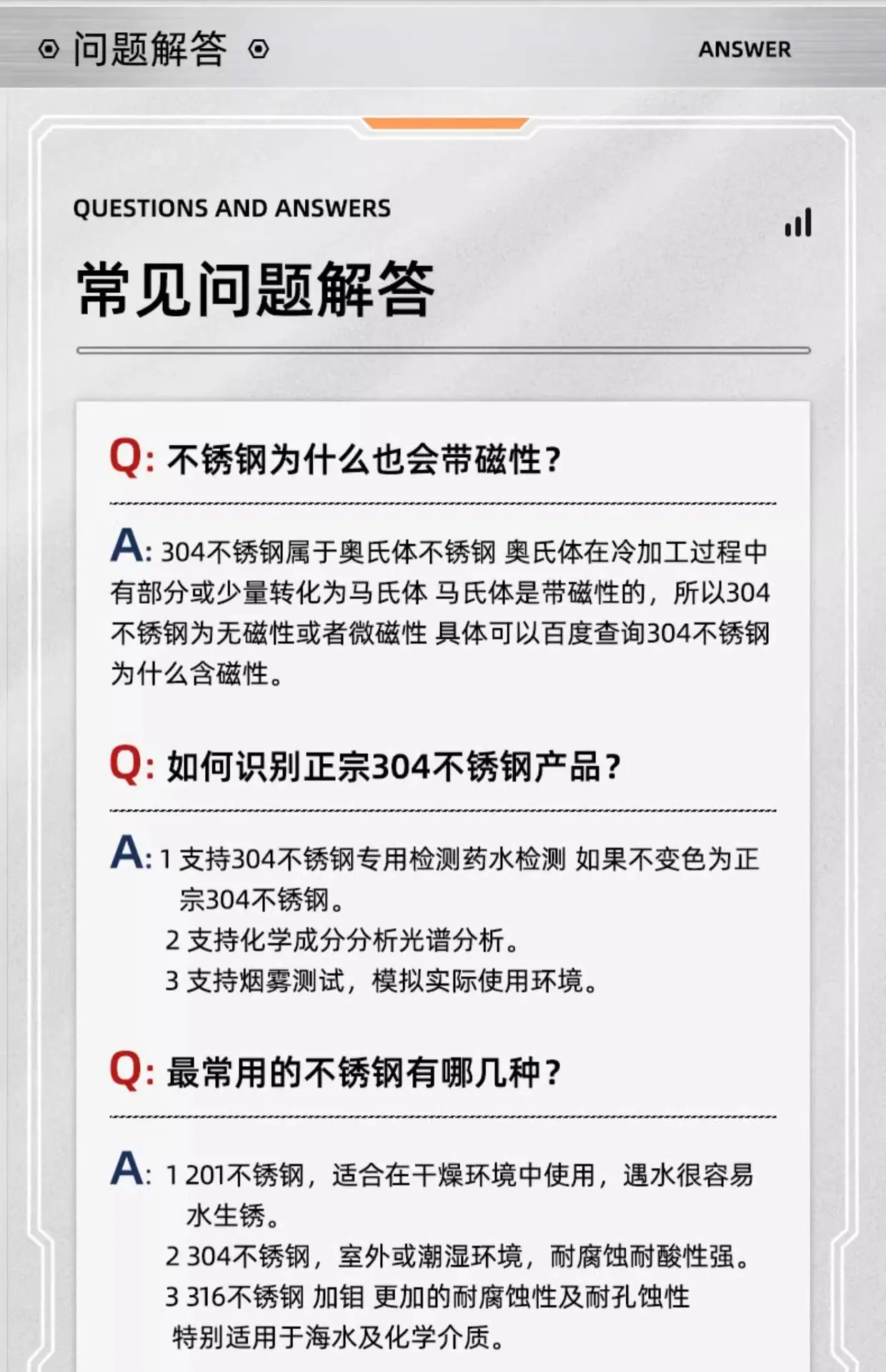 问题解答

ANSWER

QUESTIONS AND ANSWERS

常见问题解答

Q: 不锈钢为什么也会带磁性？

A: 304不锈钢属于奥氏体不锈钢 奥氏体在冷加工过程中有部分或少量转化为马氏体 马氏体是带磁性的，所以304不锈钢为无磁性或者微磁性 具体可以百度查询304不锈钢为什么含磁性。

Q: 如何识别正宗304不锈钢产品？

A: 1 支持304不锈钢专用检测药水检测 如果不变色为正宗304不锈钢。
2 支持化学成分分析光谱分析。
3 支持烟雾测试，模拟实际使用环境。

Q: 最常用的不锈钢有哪几种？

A: 1 201不锈钢，适合在干燥环境中使用，遇水很容易水生锈。
2 304不锈钢，室外或潮湿环境，耐腐蚀耐酸性强。
3 316不锈钢 加钼 更加的耐腐蚀性及耐孔蚀性 特别适用于海水及化学介质。